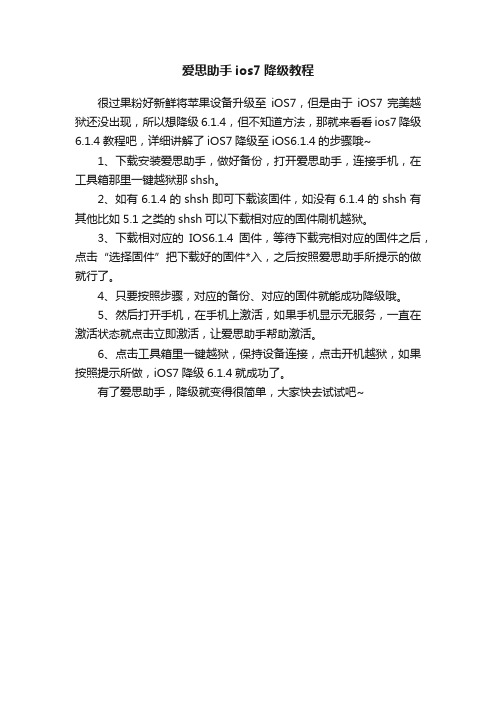 爱思助手 ios7 降级教程

很过果粉好新鲜将苹果设备升级至 iOS7，但是由于 iOS7 完美越狱还没出现，所以想降级 6.1.4，但不知道方法，那就来看看 ios7 降级 6.1.4 教程吧，详细讲解了 iOS7 降级至 iOS6.1.4 的步骤哦~

1、下载安装爱思助手，做好备份，打开爱思助手，连接手机，在工具箱那里一键越狱那 shsh。

2、如有 6.1.4 的 shsh 即可下载该固件，如没有 6.1.4 的 shsh 有其他比如 5.1 之类的 shsh 可以下载相对应的固件刷机越狱。

3、下载相对应的 IOS6.1.4 固件，等待下载完相对应的固件之后，点击“选择固件”把下载好的固件*入，之后按照爱思助手所提示的做就行了。

4、只要按照步骤，对应的备份、对应的固件就能成功降级哦。

5、然后打开手机，在手机上激活，如果手机显示无服务，一直在激活状态就点击立即激活，让爱思助手帮助激活。

6、点击工具箱里一键越狱，保持设备连接，点击开机越狱，如果按照提示所做，iOS7 降级 6.1.4 就成功了。

有了爱思助手，降级就变得很简单，大家快去试试吧~